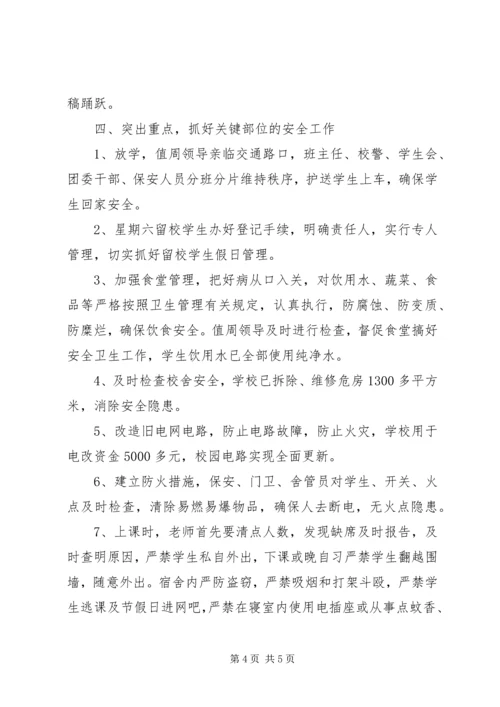 稿踊跃。

四、突出重点，抓好关键部位的安全工作

1、放学，值周领导亲临交通路口，班主任、校警、学生会、团委干部、保安人员分班分片维持秩序，护送学生上车，确保学生回家安全。

2、星期六留校学生办好登记手续，明确责任人，实行专人管理，切实抓好留校学生假日管理。

3、加强食堂管理，把好病从口入关，对饮用水、蔬菜、食品等严格按照卫生管理有关规定，认真执行，防腐蚀、防变质、防糜烂，确保饮食安全。值周领导及时进行检查，督促食堂搞好安全卫生工作，学生饮用水已全部使用纯净水。

4、及时检查校舍安全，学校已拆除、维修危房1300多平方米，消除安全隐患。

5、改造旧电网电路，防止电路故障，防止火灾，学校用于电改资金5000多元，校园电路实现全面更新。

6、建立防火措施，保安、门卫、舍管员对学生、开关、火点及时检查，清除易燃易爆物品，确保人去断电，无火点隐患。

7、上课时，老师首先要清点人数，发现缺席及时报告，及时查明原因，严禁学生私自外出，下课或晚自习严禁学生翻越围墙，随意外出。宿舍内严防盗窃，严禁吸烟和打架斗殴，严禁学生逃课及节假日进网吧，严禁在寝室内使用电插座或从事点蚊香、

第4页 共5页